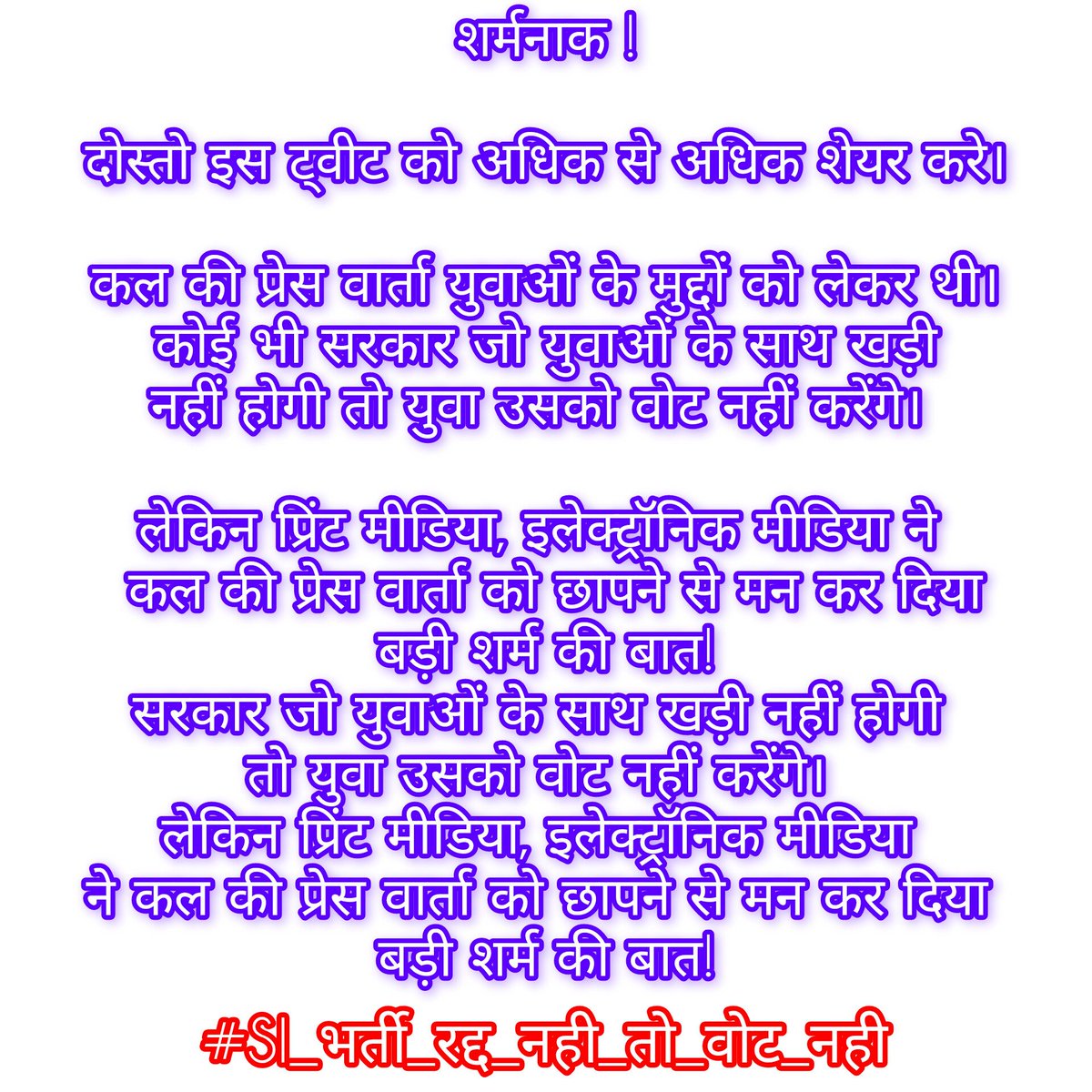 शर्मनाक !

दोस्तो इस ट्वीट को अधिक से अधिक शेयर करे।

कल की प्रेस वार्ता युवाओं के मुद्दों को लेकर थी। कोई भी सरकार जो युवाओं के साथ खड़ी नहीं होगी तो युवा उसको वोट नहीं करेंगे।

लेकिन प्रिंट मीडिया, इलेक्ट्रॉनिक मीडिया ने कल की प्रेस वार्ता को छापने से मन कर दिया बड़ी शर्म की बात!
सरकार जो युवाओं के साथ खड़ी नहीं होगी तो युवा उसको वोट नहीं करेंगे।
लेकिन प्रिंट मीडिया, इलेक्ट्रॉनिक मीडिया ने कल की प्रेस वार्ता को छापने से मन कर दिया बड़ी शर्म की बात!

#SI_भर्ती_रद्द_नही_तो_वोट_नही